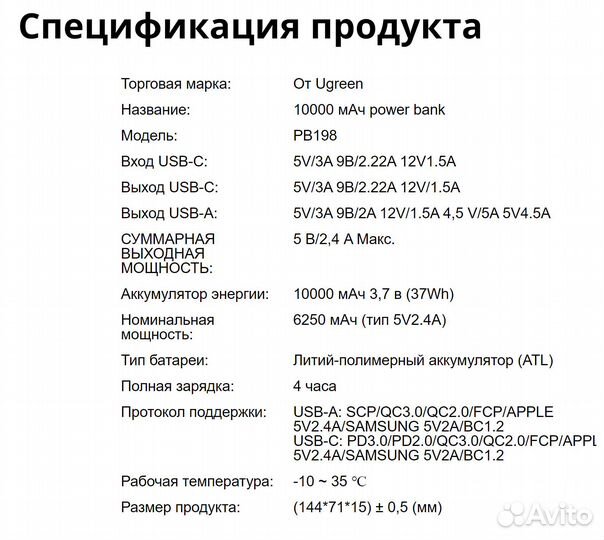 Спецификация продукта

| | |
|---|---|
| Торговая марка: | От Ugreen |
| Название: | 10000 мАч power bank |
| Модель: | PB198 |
| Вход USB-C: | 5V/3A 9B/2.22A 12V1.5A |
| Выход USB-C: | 5V/3A 9B/2.22A 12V/1.5A |
| Выход USB-A: | 5V/3A 9B/2A 12V/1.5A 4,5 V/5A 5V4.5A |
| СУММАРНАЯ ВЫХОДНАЯ МОЩНОСТЬ: | 5 В/2,4 А Макс. |
| Аккумулятор энергии: | 10000 мАч 3,7 в (37Wh) |
| Номинальная мощность: | 6250 мАч (тип 5V2.4A) |
| Тип батареи: | Литий-полимерный аккумулятор (ATL) |
| Полная зарядка: | 4 часа |
| Протокол поддержки: | USB-A: SCP/QC3.0/QC2.0/FCP/APPLE 5V2.4A/SAMSUNG 5V2A/BC1.2 USB-C: PD3.0/PD2.0/QC3.0/QC2.0/FCP/APPL 5V2.4A/SAMSUNG 5V2A/BC1.2 |
| Рабочая температура: | -10 ~ 35 ℃ |
| Размер продукта: | (144*71*15) ± 0,5 (мм) |

Avito